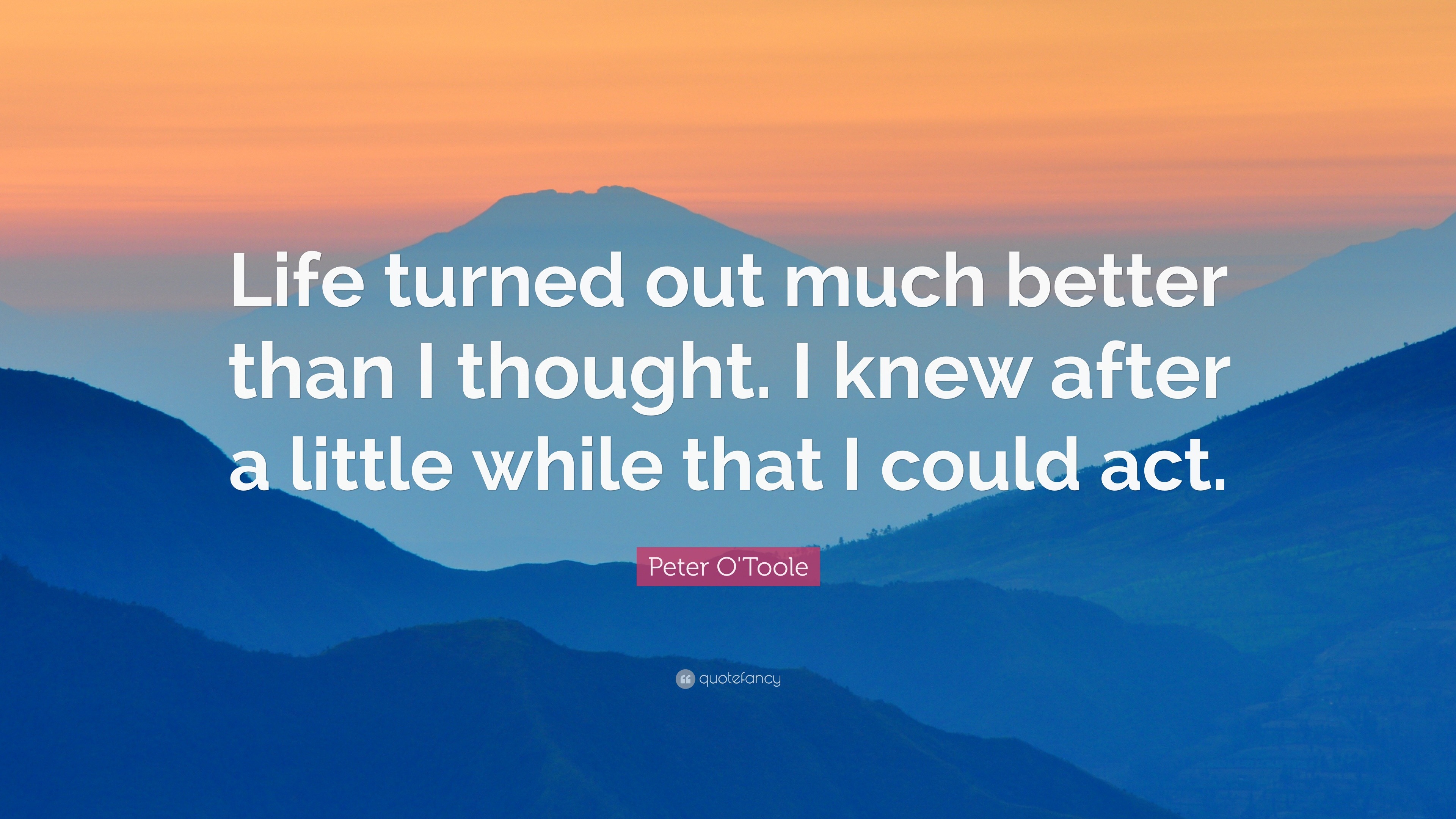 Life turned out much better than I thought. I knew after a little while that I could act.

Peter O'Toole

quotefancy